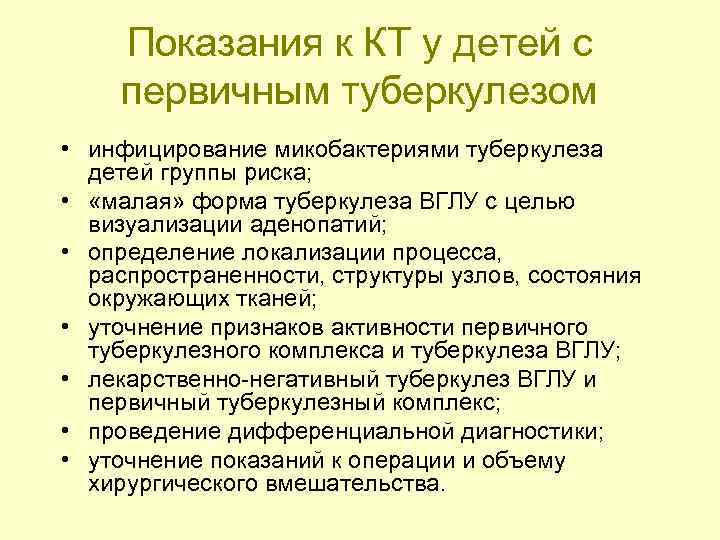 Показания к КТ у детей с первичным туберкулезом

• инфицирование микобактериями туберкулеза детей группы риска;
• «малая» форма туберкулеза ВГЛУ с целью визуализации аденопатий;
• определение локализации процесса, распространенности, структуры узлов, состояния окружающих тканей;
• уточнение признаков активности первичного туберкулезного комплекса и туберкулеза ВГЛУ;
• лекарственно-негативный туберкулез ВГЛУ и первичный туберкулезный комплекс;
• проведение дифференциальной диагностики;
• уточнение показаний к операции и объему хирургического вмешательства.